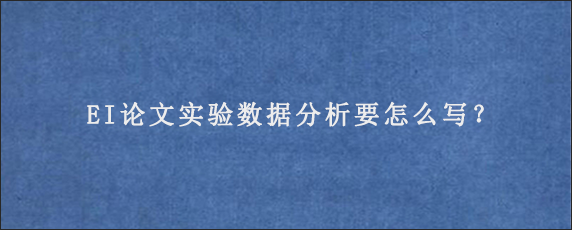 EI论文实验数据分析要怎么写？